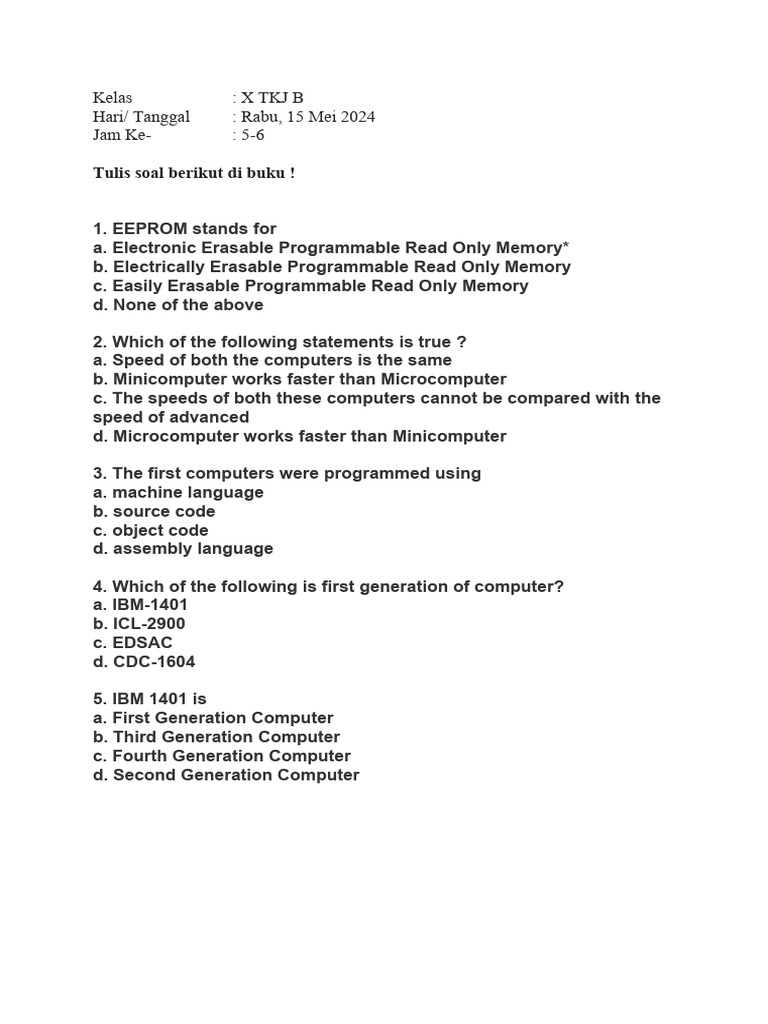 Kelas : X TKJ B
Hari/ Tanggal : Rabu, 15 Mei 2024
Jam Ke- : 5-6

Tulis soal berikut di buku !

1. EEPROM stands for
a. Electronic Erasable Programmable Read Only Memory*
b. Electrically Erasable Programmable Read Only Memory
c. Easily Erasable Programmable Read Only Memory
d. None of the above

2. Which of the following statements is true ?
a. Speed of both the computers is the same
b. Minicomputer works faster than Microcomputer
c. The speeds of both these computers cannot be compared with the speed of advanced
d. Microcomputer works faster than Minicomputer

3. The first computers were programmed using
a. machine language
b. source code
c. object code
d. assembly language

4. Which of the following is first generation of computer?
a. IBM-1401
b. ICL-2900
c. EDSAC
d. CDC-1604

5. IBM 1401 is
a. First Generation Computer
b. Third Generation Computer
c. Fourth Generation Computer
d. Second Generation Computer